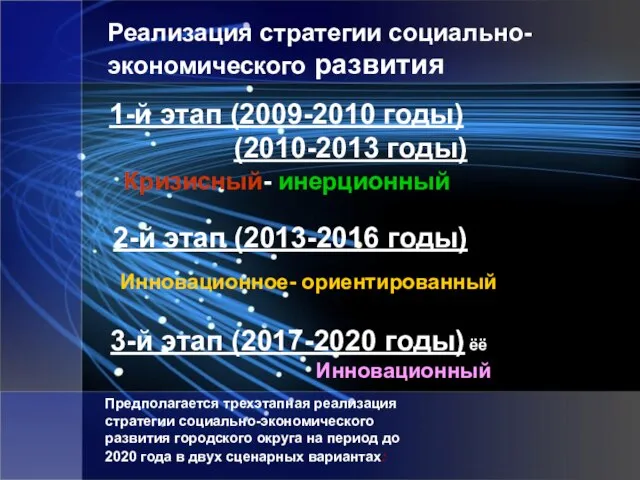 Реализация стратегии социально-экономического развития

1-й этап (2009-2010 годы)

(2010-2013 годы)

Кризисный- инерционный

2-й этап (2013-2016 годы)

Инновационное- ориентированный

3-й этап (2017-2020 годы) ёё

Инновационный

Предполагается трехэтапная реализация стратегии социально-экономического развития городского округа на период до 2020 года в двух сценарных вариантах: